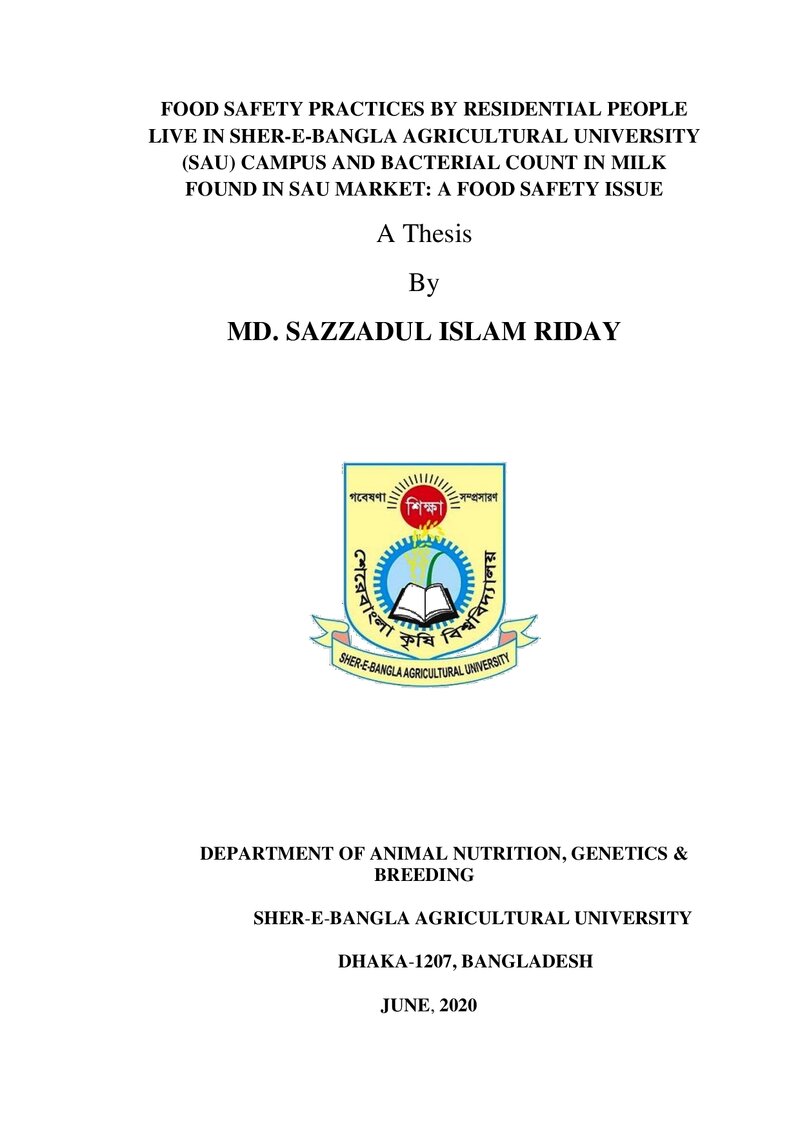 FOOD SAFETY PRACTICES BY RESIDENTIAL PEOPLE LIVE IN SHER-E-BANGLA AGRICULTURAL UNIVERSITY (SAU) CAMPUS AND BACTERIAL COUNT IN MILK FOUND IN SAU MARKET: A FOOD SAFETY ISSUE

A Thesis

By

MD. SAZZADUL ISLAM RIDAY

গবেষণা শিক্ষা সম্প্রসারণ

শেরেবাংলা কৃষি বিশ্ববিদ্যালয়

SHER-E-BANGLA AGRICULTURAL UNIVERSITY

DEPARTMENT OF ANIMAL NUTRITION, GENETICS & BREEDING

SHER-E-BANGLA AGRICULTURAL UNIVERSITY

DHAKA-1207, BANGLADESH

JUNE, 2020